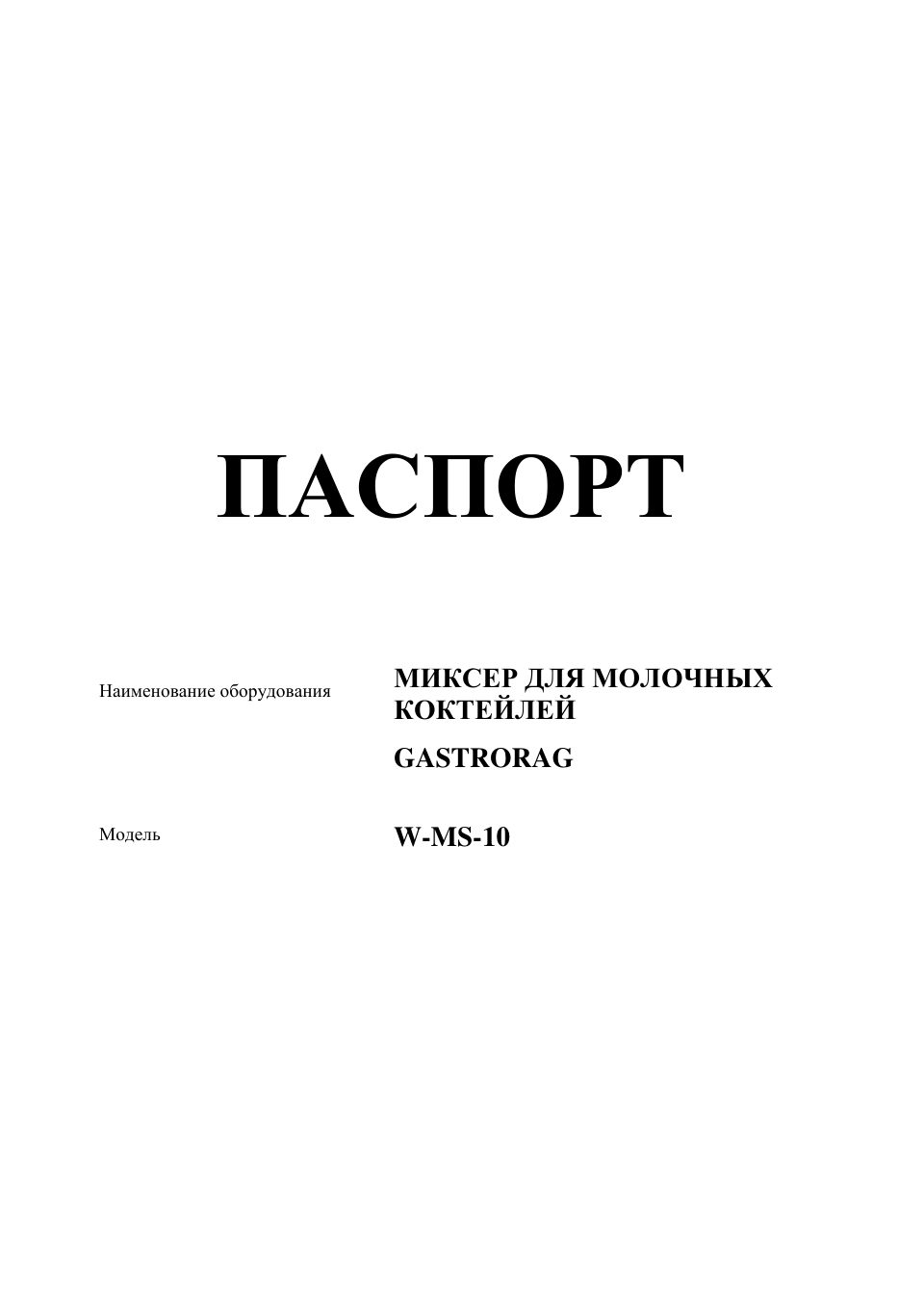 ПАСПОРТ

Наименование оборудования

МИКСЕР ДЛЯ МОЛОЧНЫХ КОКТЕЙЛЕЙ

GASTRORAG

Модель

W-MS-10